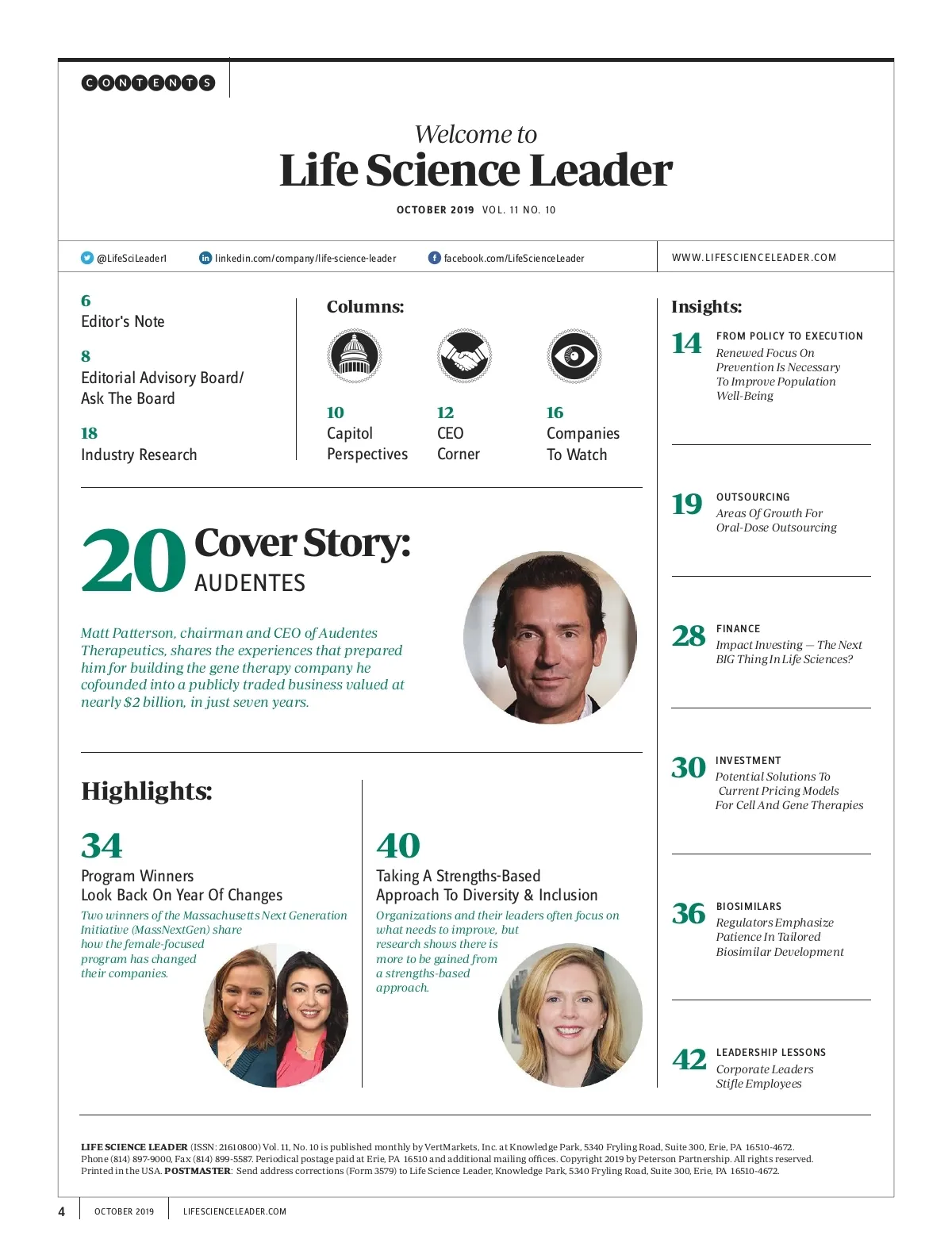 CONTENTS

Welcome to
Life Science Leader

OCTOBER 2019 VOL. 11 NO. 10

@LifeSciLeader1 linkedin.com/company/life-science-leader facebook.com/LifeScienceLeader WWW.LIFESCIENCELEADER.COM

6
Editor's Note

8
Editorial Advisory Board/ Ask The Board

18
Industry Research

Columns:

10
Capitol Perspectives

12
CEO Corner

16
Companies To Watch

20 Cover Story:
AUDENTES

Matt Patterson, chairman and CEO of Audentes Therapeutics, shares the experiences that prepared him for building the gene therapy company he cofounded into a publicly traded business valued at nearly $2 billion, in just seven years.

Highlights:

34
Program Winners Look Back On Year Of Changes
Two winners of the Massachusetts Next Generation Initiative (MassNextGen) share how the female-focused program has changed their companies.

40
Taking A Strengths-Based Approach To Diversity & Inclusion
Organizations and their leaders often focus on what needs to improve, but research shows there is more to be gained from a strengths-based approach.

Insights:

14 FROM POLICY TO EXECUTION
Renewed Focus On Prevention Is Necessary To Improve Population Well-Being

19 OUTSOURCING
Areas Of Growth For Oral-Dose Outsourcing

28 FINANCE
Impact Investing — The Next BIG Thing In Life Sciences?

30 INVESTMENT
Potential Solutions To Current Pricing Models For Cell And Gene Therapies

36 BIOSIMILARS
Regulators Emphasize Patience In Tailored Biosimilar Development

42 LEADERSHIP LESSONS
Corporate Leaders Stifle Employees

LIFE SCIENCE LEADER (ISSN: 21610800) Vol. 11, No. 10 is published monthly by VertMarkets, Inc. at Knowledge Park, 5340 Fryling Road, Suite 300, Erie, PA 16510-4672. Phone (814) 897-9000, Fax (814) 899-5587. Periodical postage paid at Erie, PA 16510 and additional mailing offices. Copyright 2019 by Peterson Partnership. All rights reserved. Printed in the USA. POSTMASTER: Send address corrections (Form 3579) to Life Science Leader, Knowledge Park, 5340 Fryling Road, Suite 300, Erie, PA 16510-4672.

4 OCTOBER 2019 LIFESCIENCELEADER.COM